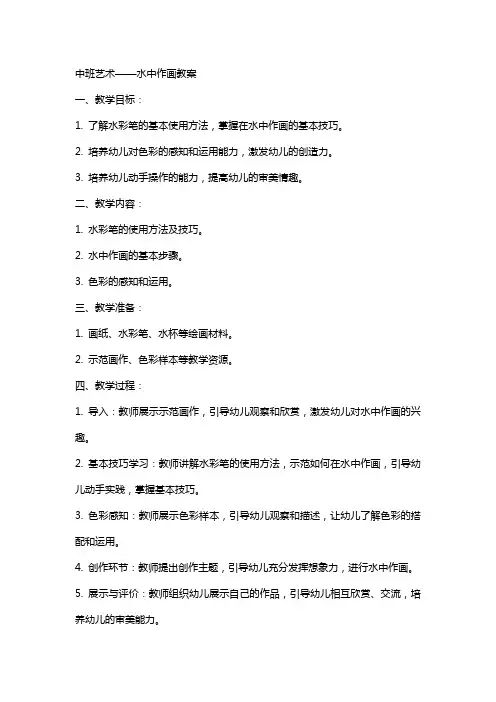 中班艺术——水中作画教案

一、教学目标：

1. 了解水彩笔的基本使用方法，掌握在水中作画的基本技巧。

2. 培养幼儿对色彩的感知和运用能力，激发幼儿的创造力。

3. 培养幼儿动手操作的能力，提高幼儿的审美情趣。

二、教学内容：

1. 水彩笔的使用方法及技巧。

2. 水中作画的基本步骤。

3. 色彩的感知和运用。

三、教学准备：

1. 画纸、水彩笔、水杯等绘画材料。

2. 示范画作、色彩样本等教学资源。

四、教学过程：

1. 导入：教师展示示范画作，引导幼儿观察和欣赏，激发幼儿对水中作画的兴趣。

2. 基本技巧学习：教师讲解水彩笔的使用方法，示范如何在水中作画，引导幼儿动手实践，掌握基本技巧。

3. 色彩感知：教师展示色彩样本，引导幼儿观察和描述，让幼儿了解色彩的搭配和运用。

4. 创作环节：教师提出创作主题，引导幼儿充分发挥想象力，进行水中作画。

5. 展示与评价：教师组织幼儿展示自己的作品，引导幼儿相互欣赏、交流，培养幼儿的审美能力。